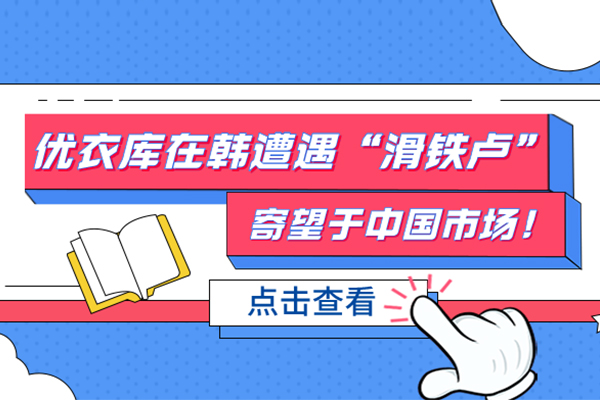 优衣库在韩遭遇“滑铁卢”

寄望于中国市场！

点击查看